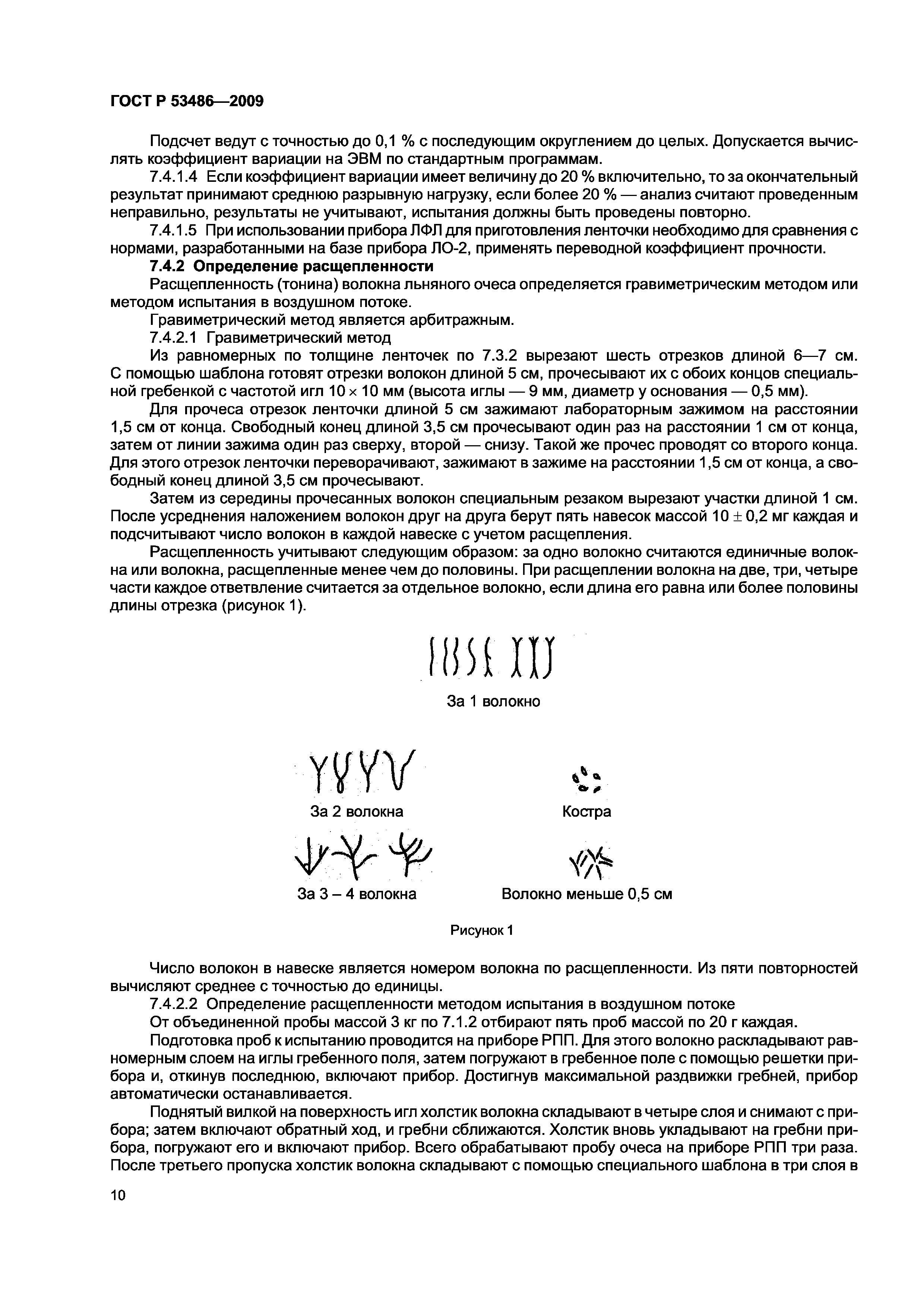 ГОСТ Р 53486—2009

Подсчет ведут с точностью до 0,1 % с последующим округлением до целых. Допускается вычислять коэффициент вариации на ЭВМ по стандартным программам.

7.4.1.4 Если коэффициент вариации имеет величину до 20 % включительно, то за окончательный результат принимают среднюю разрывную нагрузку, если более 20 % — анализ считают проведенным неправильно, результаты не учитывают, испытания должны быть проведены повторно.

7.4.1.5 При использовании прибора ЛФЛ для приготовления ленточки необходимо для сравнения с нормами, разработанными на базе прибора ЛО-2, применять переводной коэффициент прочности.

7.4.2 Определение расщепленности

Расщепленность (тонина) волокна льняного очеса определяется гравиметрическим методом или методом испытания в воздушном потоке.

Гравиметрический метод является арбитражным.

7.4.2.1 Гравиметрический метод

Из равномерных по толщине ленточек по 7.3.2 вырезают шесть отрезков длиной 6—7 см. С помощью шаблона готовят отрезки волокон длиной 5 см, прочесывают их с обоих концов специальной гребенкой с частотой игл $10 \times 10$ мм (высота иглы — 9 мм, диаметр у основания — 0,5 мм).

Для прочеса отрезок ленточки длиной 5 см зажимают лабораторным зажимом на расстоянии 1,5 см от конца. Свободный конец длиной 3,5 см прочесывают один раз на расстоянии 1 см от конца, затем от линии зажима один раз сверху, второй — снизу. Такой же прочес проводят со второго конца. Для этого отрезок ленточки переворачивают, зажимают в зажиме на расстоянии 1,5 см от конца, а свободный конец длиной 3,5 см прочесывают.

Затем из середины прочесанных волокон специальным резаком вырезают участки длиной 1 см. После усреднения наложением волокон друг на друга берут пять навесок массой $10 \pm 0,2$ мг каждая и подсчитывают число волокон в каждой навеске с учетом расщепления.

Расщепленность учитывают следующим образом: за одно волокно считаются единичные волокна или волокна, расщепленные менее чем до половины. При расщеплении волокна на две, три, четыре части каждое ответвление считается за отдельное волокно, если длина его равна или более половины длины отрезка (рисунок 1).

За 1 волокно

За 2 волокна

Костра

За 3 – 4 волокна

Волокно меньше 0,5 см

Рисунок 1

Число волокон в навеске является номером волокна по расщепленности. Из пяти повторностей вычисляют среднее с точностью до единицы.

7.4.2.2 Определение расщепленности методом испытания в воздушном потоке

От объединенной пробы массой 3 кг по 7.1.2 отбирают пять проб массой по 20 г каждая.

Подготовка проб к испытанию проводится на приборе РПП. Для этого волокно раскладывают равномерным слоем на иглы гребенного поля, затем погружают в гребенное поле с помощью решетки прибора и, откинув последнюю, включают прибор. Достигнув максимальной раздвижки гребней, прибор автоматически останавливается.

Поднятый вилкой на поверхность игл холстик волокна складывают в четыре слоя и снимают с прибора; затем включают обратный ход, и гребни сближаются. Холстик вновь укладывают на гребни прибора, погружают его и включают прибор. Всего обрабатывают пробу очеса на приборе РПП три раза. После третьего пропуска холстик волокна складывают с помощью специального шаблона в три слоя в

10